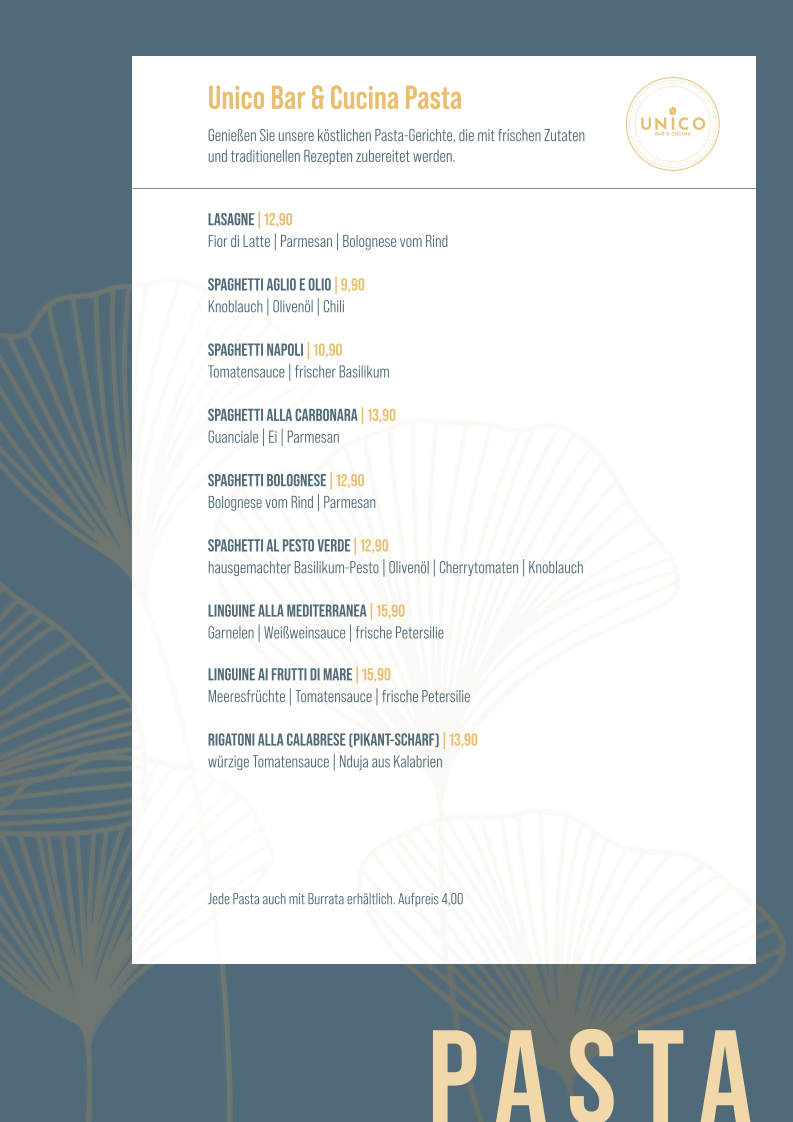 Unico Bar & Cucina Pasta

Genießen Sie unsere köstlichen Pasta-Gerichte, die mit frischen Zutaten und traditionellen Rezepten zubereitet werden.

UNICO
BAR & CUCINA

LASAGNE | 12,90
Fior di Latte | Parmesan | Bolognese vom Rind

SPAGHETTI AGLIO E OLIO | 9,90
Knoblauch | Olivenöl | Chili

SPAGHETTI NAPOLI | 10,90
Tomatensauce | frischer Basilikum

SPAGHETTI ALLA CARBONARA | 13,90
Guanciale | Ei | Parmesan

SPAGHETTI BOLOGNESE | 12,90
Bolognese vom Rind | Parmesan

SPAGHETTI AL PESTO VERDE | 12,90
hausgemachter Basilikum-Pesto | Olivenöl | Cherrytomaten | Knoblauch

LINGUINE ALLA MEDITERRANEA | 15,90
Garnelen | Weißweinsauce | frische Petersilie

LINGUINE AI FRUTTI DI MARE | 15,90
Meeresfrüchte | Tomatensauce | frische Petersilie

RIGATONI ALLA CALABRESE (PIKANT-SCHARF) | 13,90
würzige Tomatensauce | Nduja aus Kalabrien

Jede Pasta auch mit Burrata erhältlich. Aufpreis 4,00

PASTA